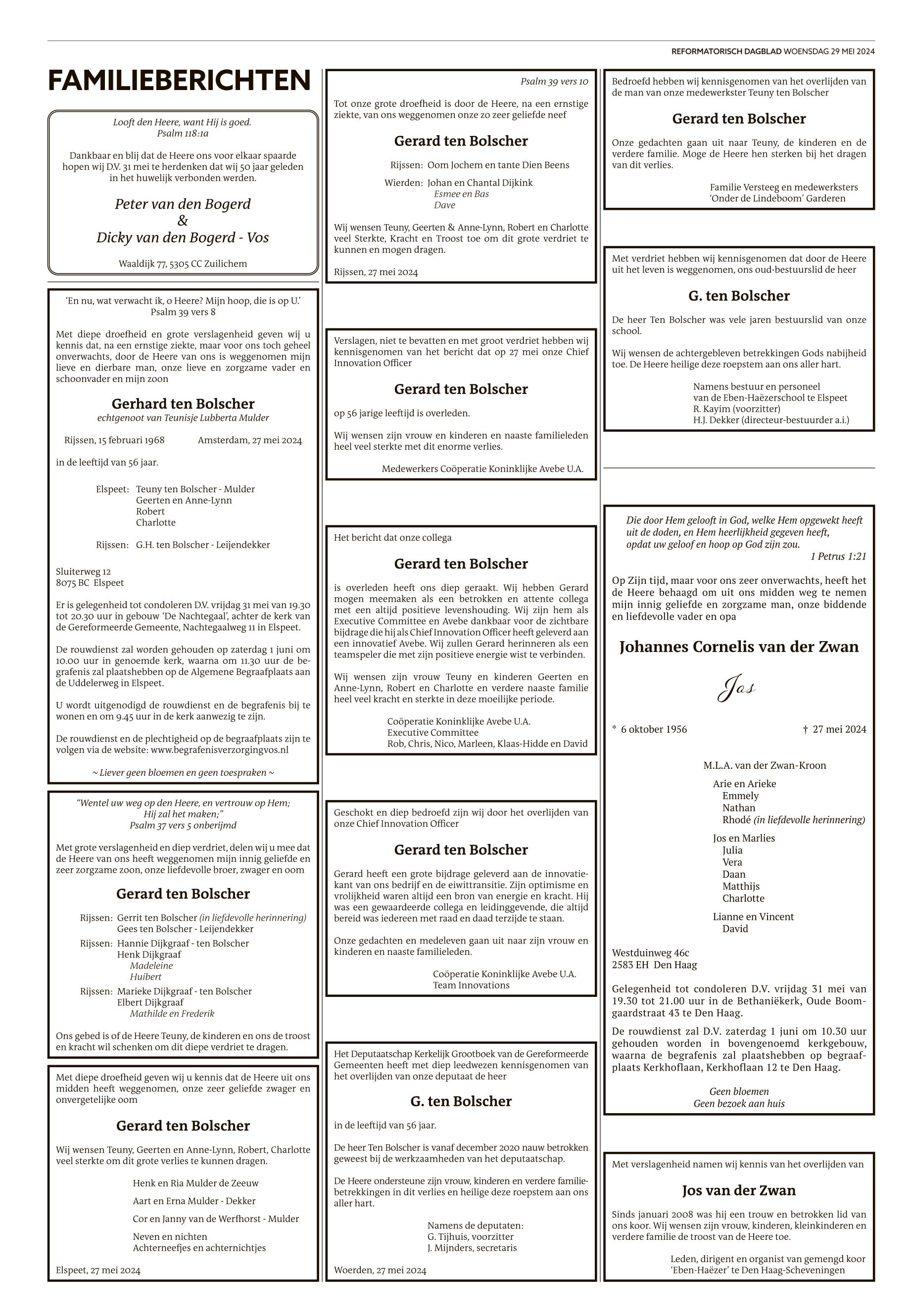 REFORMATORISCH DAGBLAD WOENSDAG 29 MEI 2024

FAMILIEBERICHTEN

Looft den Heere, want Hij is goed.
Psalm 118:1a

Dankbaar en blij dat de Heere ons voor elkaar spaarde hopen wij D.V. 31 mei te herdenken dat wij 50 jaar geleden in het huwelijk verbonden werden.

Peter van den Bogerd
&
Dicky van den Bogerd - Vos

Waaldijk 77, 5305 CC Zuilichem

'En nu, wat verwacht ik, o Heere? Mijn hoop, die is op U.'
Psalm 39 vers 8

Met diepe droefheid en grote verslagenheid geven wij u kennis dat, na een ernstige ziekte, maar voor ons toch geheel onverwachts, door de Heere van ons is weggenomen mijn lieve en dierbare man, onze lieve en zorgzame vader en schoonvader en mijn zoon

Gerhard ten Bolscher
echtgenoot van Teunisje Lubberta Mulder

Rijssen, 15 februari 1968 Amsterdam, 27 mei 2024

in de leeftijd van 56 jaar.

Elspeet: Teuny ten Bolscher - Mulder
Geerten en Anne-Lynn
Robert
Charlotte

Rijssen: G.H. ten Bolscher - Leijendekker

Sluiterweg 12
8075 BC Elspeet

Er is gelegenheid tot condoleren D.V. vrijdag 31 mei van 19.30 tot 20.30 uur in gebouw 'De Nachtegaal', achter de kerk van de Gereformeerde Gemeente, Nachtegaalweg 11 in Elspeet.

De rouwdienst zal worden gehouden op zaterdag 1 juni om 10.00 uur in genoemde kerk, waarna om 11.30 uur de begrafenis zal plaatshebben op de Algemene Begraafplaats aan de Uddelerweg in Elspeet.

U wordt uitgenodigd de rouwdienst en de begrafenis bij te wonen en om 9.45 uur in de kerk aanwezig te zijn.

De rouwdienst en de plechtigheid op de begraafplaats zijn te volgen via de website: www.begrafenisverzorgingvos.nl

~ Liever geen bloemen en geen toespraken ~

"Wentel uw weg op den Heere, en vertrouw op Hem;
Hij zal het maken;"
Psalm 37 vers 5 onberijmd

Met grote verslagenheid en diep verdriet, delen wij u mee dat de Heere van ons heeft weggenomen mijn innig geliefde en zeer zorgzame zoon, onze liefdevolle broer, zwager en oom

Gerard ten Bolscher

Rijssen: Gerrit ten Bolscher (in liefdevolle herinnering)
Gees ten Bolscher - Leijendekker
Rijssen: Hannie Dijkgraaf - ten Bolscher
Henk Dijkgraaf
Madeleine
Huibert
Rijssen: Marieke Dijkgraaf - ten Bolscher
Elbert Dijkgraaf
Mathilde en Frederik

Ons gebed is of de Heere Teuny, de kinderen en ons de troost en kracht wil schenken om dit diepe verdriet te dragen.

Met diepe droefheid geven wij u kennis dat de Heere uit ons midden heeft weggenomen, onze zeer geliefde zwager en onvergetelijke oom

Gerard ten Bolscher

Wij wensen Teuny, Geerten en Anne-Lynn, Robert, Charlotte veel sterkte om dit grote verlies te kunnen dragen.

Henk en Ria Mulder de Zeeuw
Aart en Erna Mulder - Dekker
Cor en Janny van de Werfhorst - Mulder
Neven en nichten
Achterneefjes en achternichtjes

Elspeet, 27 mei 2024

Psalm 39 vers 10

Tot onze grote droefheid is door de Heere, na een ernstige ziekte, van ons weggenomen onze zo zeer geliefde neef

Gerard ten Bolscher

Rijssen: Oom Jochem en tante Dien Beens
Wierden: Johan en Chantal Dijkink
Esmee en Bas
Dave

Wij wensen Teuny, Geerten & Anne-Lynn, Robert en Charlotte veel Sterkte, Kracht en Troost toe om dit grote verdriet te kunnen en mogen dragen.

Rijssen, 27 mei 2024

Verslagen, niet te bevatten en met groot verdriet hebben wij kennisgenomen van het bericht dat op 27 mei onze Chief Innovation Officer

Gerard ten Bolscher

op 56 jarige leeftijd is overleden.

Wij wensen zijn vrouw en kinderen en naaste familieleden heel veel sterkte met dit enorme verlies.

Medewerkers Coöperatie Koninklijke Avebe U.A.

Het bericht dat onze collega

Gerard ten Bolscher

is overleden heeft ons diep geraakt. Wij hebben Gerard mogen meemaken als een betrokken en attente collega met een altijd positieve levenshouding. Wij zijn hem als Executive Committee en Avebe dankbaar voor de zichtbare bijdrage die hij als Chief Innovation Officer heeft geleverd aan een innovatief Avebe. Wij zullen Gerard herinneren als een teamspeler die met zijn positieve energie wist te verbinden.

Wij wensen zijn vrouw Teuny en kinderen Geerten en Anne-Lynn, Robert en Charlotte en verdere naaste familie heel veel kracht en sterkte in deze moeilijke periode.

Coöperatie Koninklijke Avebe U.A.
Executive Committee
Rob, Chris, Nico, Marleen, Klaas-Hidde en David

Geschokt en diep bedroefd zijn wij door het overlijden van onze Chief Innovation Officer

Gerard ten Bolscher

Gerard heeft een grote bijdrage geleverd aan de innovatiekant van ons bedrijf en de eiwittransitie. Zijn optimisme en vrolijkheid waren altijd een bron van energie en kracht. Hij was een gewaardeerde collega en leidinggevende, die altijd bereid was iedereen met raad en daad terzijde te staan.

Onze gedachten en medeleven gaan uit naar zijn vrouw en kinderen en naaste familieleden.

Coöperatie Koninklijke Avebe U.A.
Team Innovations

Het Deputaatschap Kerkelijk Grootboek van de Gereformeerde Gemeenten heeft met diep leedwezen kennisgenomen van het overlijden van onze deputaat de heer

G. ten Bolscher

in de leeftijd van 56 jaar.

De heer Ten Bolscher is vanaf december 2020 nauw betrokken geweest bij de werkzaamheden van het deputaatschap.

De Heere ondersteune zijn vrouw, kinderen en verdere familiebetrekkingen in dit verlies en heilige deze roepstem aan ons aller hart.

Namens de deputaten:
G. Tijhuis, voorzitter
J. Mijnders, secretaris

Woerden, 27 mei 2024

Bedroefd hebben wij kennisgenomen van het overlijden van de man van onze medewerkster Teuny ten Bolscher

Gerard ten Bolscher

Onze gedachten gaan uit naar Teuny, de kinderen en de verdere familie. Moge de Heere hen sterken bij het dragen van dit verlies.

Familie Versteeg en medewerksters
'Onder de Lindeboom' Garderen

Met verdriet hebben wij kennisgenomen dat door de Heere uit het leven is weggenomen, ons oud-bestuurslid de heer

G. ten Bolscher

De heer Ten Bolscher was vele jaren bestuurslid van onze school.

Wij wensen de achtergebleven betrekkingen Gods nabijheid toe. De Heere heilige deze roepstem aan ons aller hart.

Namens bestuur en personeel
van de Eben-Haëzerschool te Elspeet
R. Kayim (voorzitter)
H.J. Dekker (directeur-bestuurder a.i.)

Die door Hem gelooft in God, welke Hem opgewekt heeft uit de doden, en Hem heerlijkheid gegeven heeft, opdat uw geloof en hoop op God zijn zou.
1 Petrus 1:21

Op Zijn tijd, maar voor ons zeer onverwachts, heeft het de Heere behaagd om uit ons midden weg te nemen mijn innig geliefde en zorgzame man, onze biddende en liefdevolle vader en opa

Johannes Cornelis van der Zwan

Jos

* 6 oktober 1956 † 27 mei 2024

M.L.A. van der Zwan-Kroon

Arie en Arieke
Emmely
Nathan
Rhodé (in liefdevolle herinnering)

Jos en Marlies
Julia
Vera
Daan
Matthijs
Charlotte

Lianne en Vincent
David

Westduinweg 46c
2583 EH Den Haag

Gelegenheid tot condoleren D.V. vrijdag 31 mei van 19.30 tot 21.00 uur in de Bethaniëkerk, Oude Boomgaardstraat 43 te Den Haag.

De rouwdienst zal D.V. zaterdag 1 juni om 10.30 uur gehouden worden in bovengenoemd kerkgebouw, waarna de begrafenis zal plaatshebben op begraafplaats Kerkhoflaan, Kerkhoflaan 12 te Den Haag.

Geen bloemen
Geen bezoek aan huis

Met verslagenheid namen wij kennis van het overlijden van

Jos van der Zwan

Sinds januari 2008 was hij een trouw en betrokken lid van ons koor. Wij wensen zijn vrouw, kinderen, kleinkinderen en verdere familie de troost van de Heere toe.

Leden, dirigent en organist van gemengd koor
'Eben-Haëzer' te Den Haag-Scheveningen